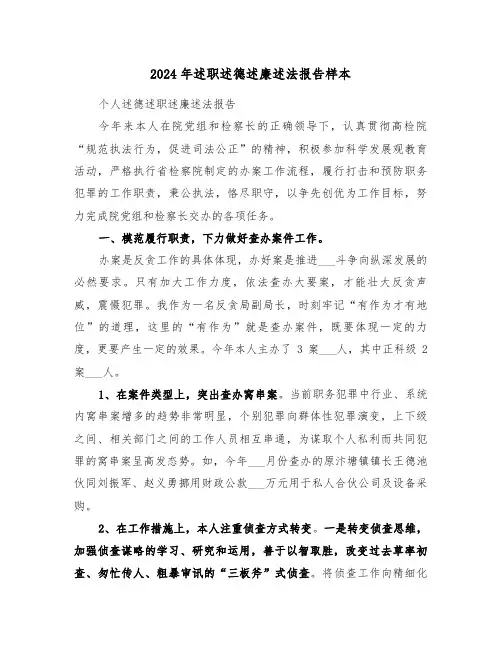 2024年述职述德述廉述法报告样本

个人述德述职述廉述法报告

今年来本人在院党组和检察长的正确领导下，认真贯彻高检院“规范执法行为，促进司法公正”的精神，积极参加科学发展观教育活动，严格执行省检察院制定的办案工作流程，履行打击和预防职务犯罪的工作职责，秉公执法，恪尽职守，以争先创优为工作目标，努力完成院党组和检察长交办的各项任务。

一、模范履行职责，下力做好查办案件工作。

办案是反贪工作的具体体现，办好案是推进___斗争向纵深发展的必然要求。只有加大工作力度，依法查办大要案，才能壮大反贪声威，震慑犯罪。我作为一名反贪局副局长，时刻牢记“有作为才有地位”的道理，这里的“有作为”就是查办案件，既要体现一定的力度，更要产生一定的效果。今年本人主办了3案___人，其中正科级2案___人。

1、在案件类型上，突出查办窝串案。当前职务犯罪中行业、系统内窝串案增多的趋势非常明显，个别犯罪向群体性犯罪演变，上下级之间、相关部门之间的工作人员相互串通，为谋取个人私利而共同犯罪的窝串案呈高发态势。如，今年___月份查办的原汴塘镇镇长王德池伙同刘振军、赵义勇挪用财政公款___万元用于私人合伙公司及设备采购。

2、在工作措施上，本人注重侦查方式转变。一是转变侦查思维，加强侦查谋略的学习、研究和运用，善于以智取胜，改变过去草率初查、匆忙传人、粗暴审讯的“三板斧”式侦查。将侦查工作向精细化